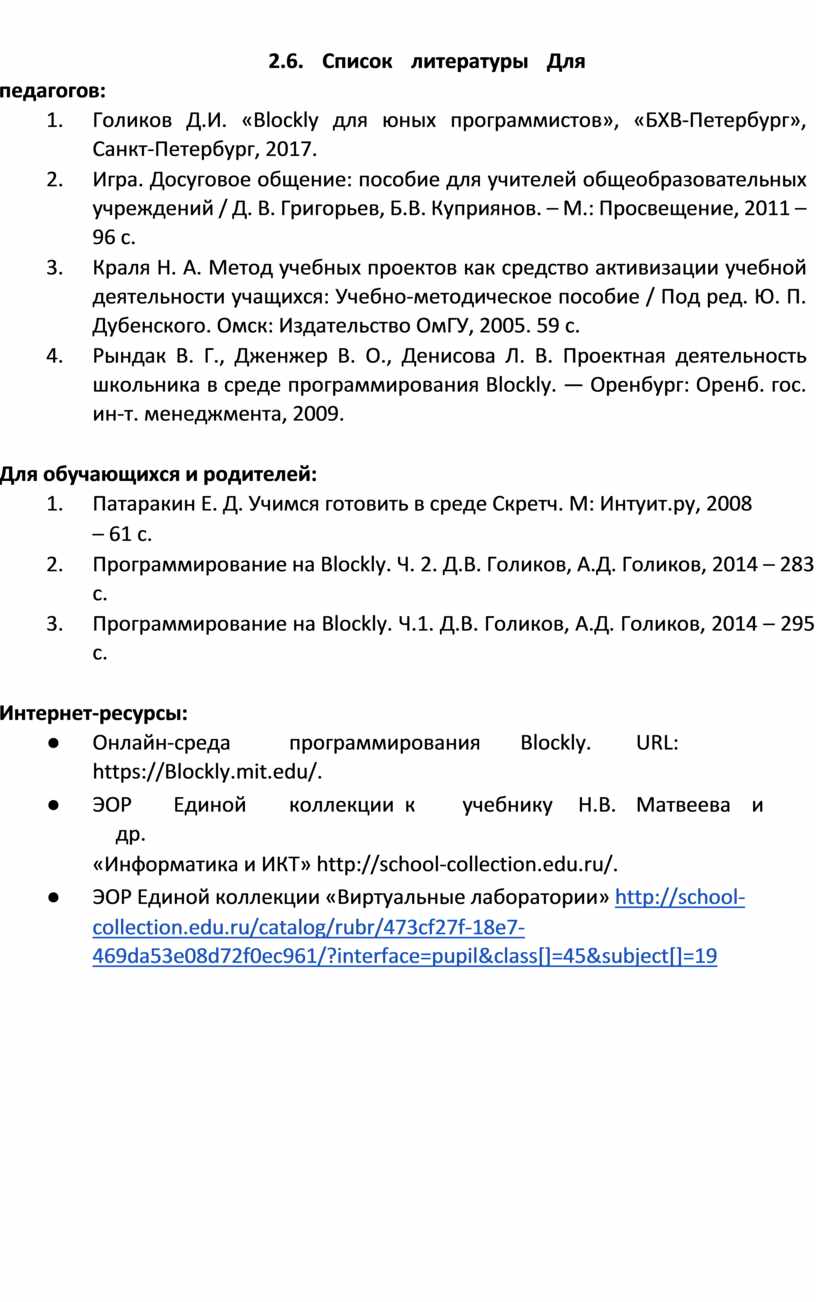 2.6. Список литературы Для педагогов:

1. Голиков Д.И. «Blockly для юных программистов», «БХВ-Петербург», Санкт-Петербург, 2017.
2. Игра. Досуговое общение: пособие для учителей общеобразовательных учреждений / Д. В. Григорьев, Б.В. Куприянов. – М.: Просвещение, 2011 – 96 с.
3. Краля Н. А. Метод учебных проектов как средство активизации учебной деятельности учащихся: Учебно-методическое пособие / Под ред. Ю. П. Дубенского. Омск: Издательство ОмГУ, 2005. 59 с.
4. Рындак В. Г., Дженжер В. О., Денисова Л. В. Проектная деятельность школьника в среде программирования Blockly. — Оренбург: Оренб. гос. ин-т. менеджмента, 2009.

Для обучающихся и родителей:

1. Патаракин Е. Д. Учимся готовить в среде Скретч. М: Интуит.ру, 2008 – 61 с.
2. Программирование на Blockly. Ч. 2. Д.В. Голиков, А.Д. Голиков, 2014 – 283 с.
3. Программирование на Blockly. Ч.1. Д.В. Голиков, А.Д. Голиков, 2014 – 295 с.

Интернет-ресурсы:

● Онлайн-среда программирования Blockly. URL: https://Blockly.mit.edu/.
● ЭОР Единой коллекции к учебнику Н.В. Матвеева и др. «Информатика и ИКТ» http://school-collection.edu.ru/.
● ЭОР Единой коллекции «Виртуальные лаборатории» http://school-collection.edu.ru/catalog/rubr/473cf27f-18e7-469da53e08d72f0ec961/?interface=pupil&class[]=45&subject[]=19